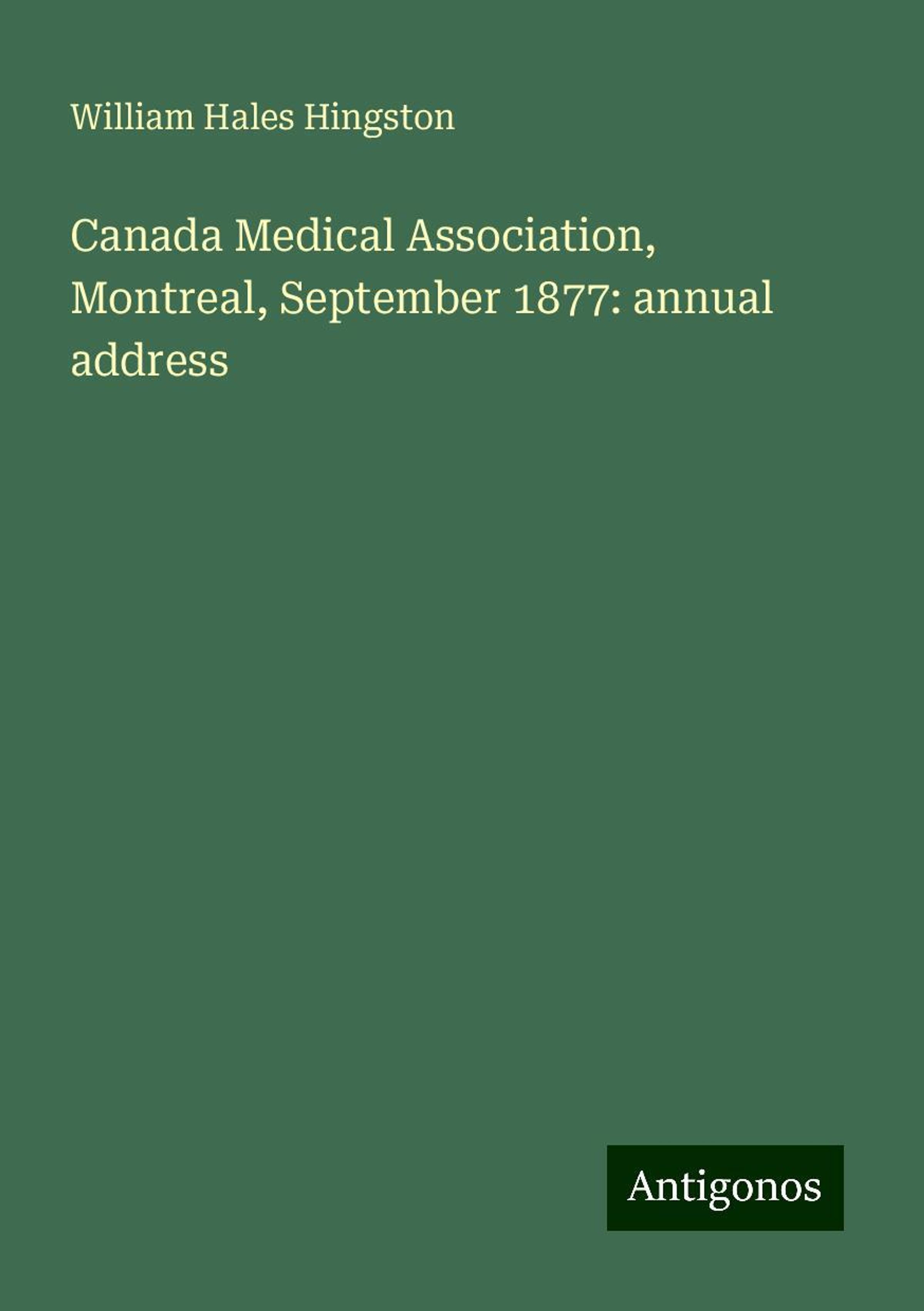 William Hales Hingston

Canada Medical Association, Montreal, September 1877: annual address

Antigonos